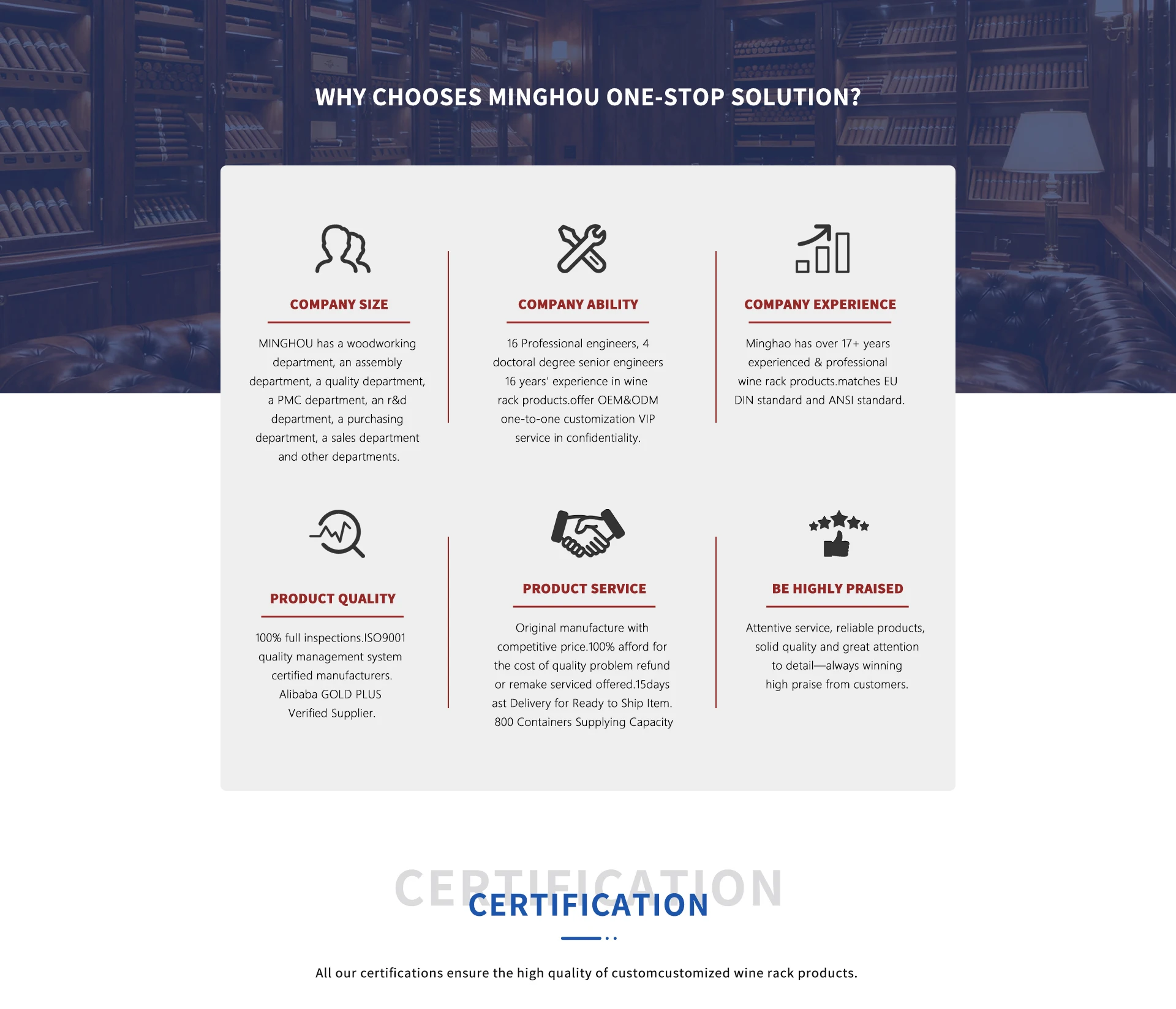 WHY CHOOSES MINGHOU ONE-STOP SOLUTION?

COMPANY SIZE

MINGHOU has a woodworking department, an assembly department, a quality department, a PMC department, an r&d department, a purchasing department, a sales department and other departments.

COMPANY ABILITY

16 Professional engineers, 4 doctoral degree senior engineers 16 years' experience in wine rack products.offer OEM&ODM one-to-one customization VIP service in confidentiality.

COMPANY EXPERIENCE

Minghao has over 17+ years experienced & professional wine rack products.matches EU DIN standard and ANSI standard.

PRODUCT QUALITY

100% full inspections.ISO9001 quality management system certified manufacturers. Alibaba GOLD PLUS Verified Supplier.

PRODUCT SERVICE

Original manufacture with competitive price.100% afford for the cost of quality problem refund or remake serviced offered.15days ast Delivery for Ready to Ship Item. 800 Containers Supplying Capacity

BE HIGHLY PRAISED

Attentive service, reliable products, solid quality and great attention to detail—always winning high praise from customers.

CERTIFICATION

CERTIFICATION

All our certifications ensure the high quality of customcustomized wine rack products.